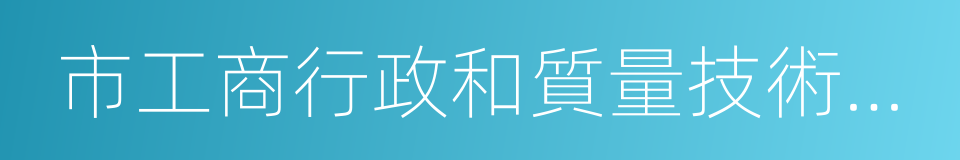 市工商行政和質量技術...